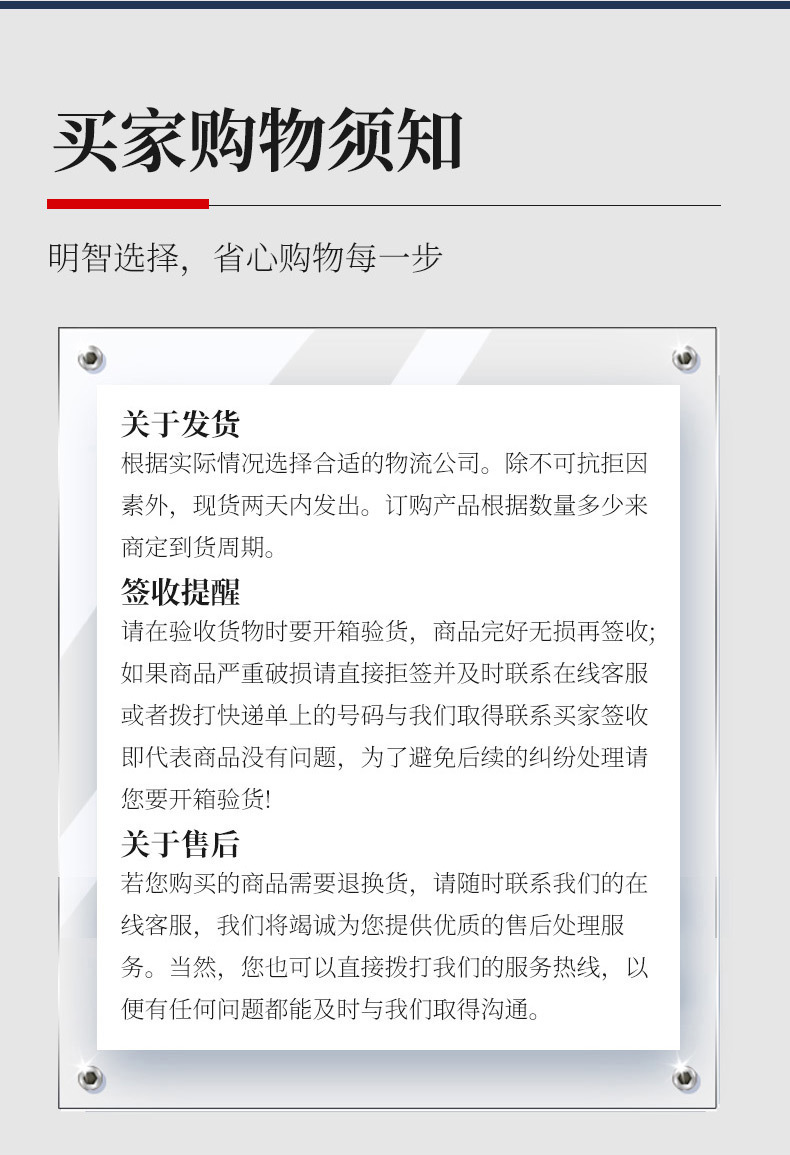 买家购物须知

明智选择，省心购物每一步

关于发货
根据实际情况选择合适的物流公司。除不可抗拒因素外，现货两天内发出。订购产品根据数量多少来商定到货周期。

签收提醒
请在验收货物时要开箱验货，商品完好无损再签收；如果商品严重破损请直接拒签并及时联系在线客服或者拨打快递单上的号码与我们取得联系买家签收即代表商品没有问题，为了避免后续的纠纷处理请您要开箱验货!

关于售后
若您购买的商品需要退换货，请随时联系我们的在线客服，我们将竭诚为您提供优质的售后处理服务。当然，您也可以直接拨打我们的服务热线，以便有任何问题都能及时与我们取得沟通。